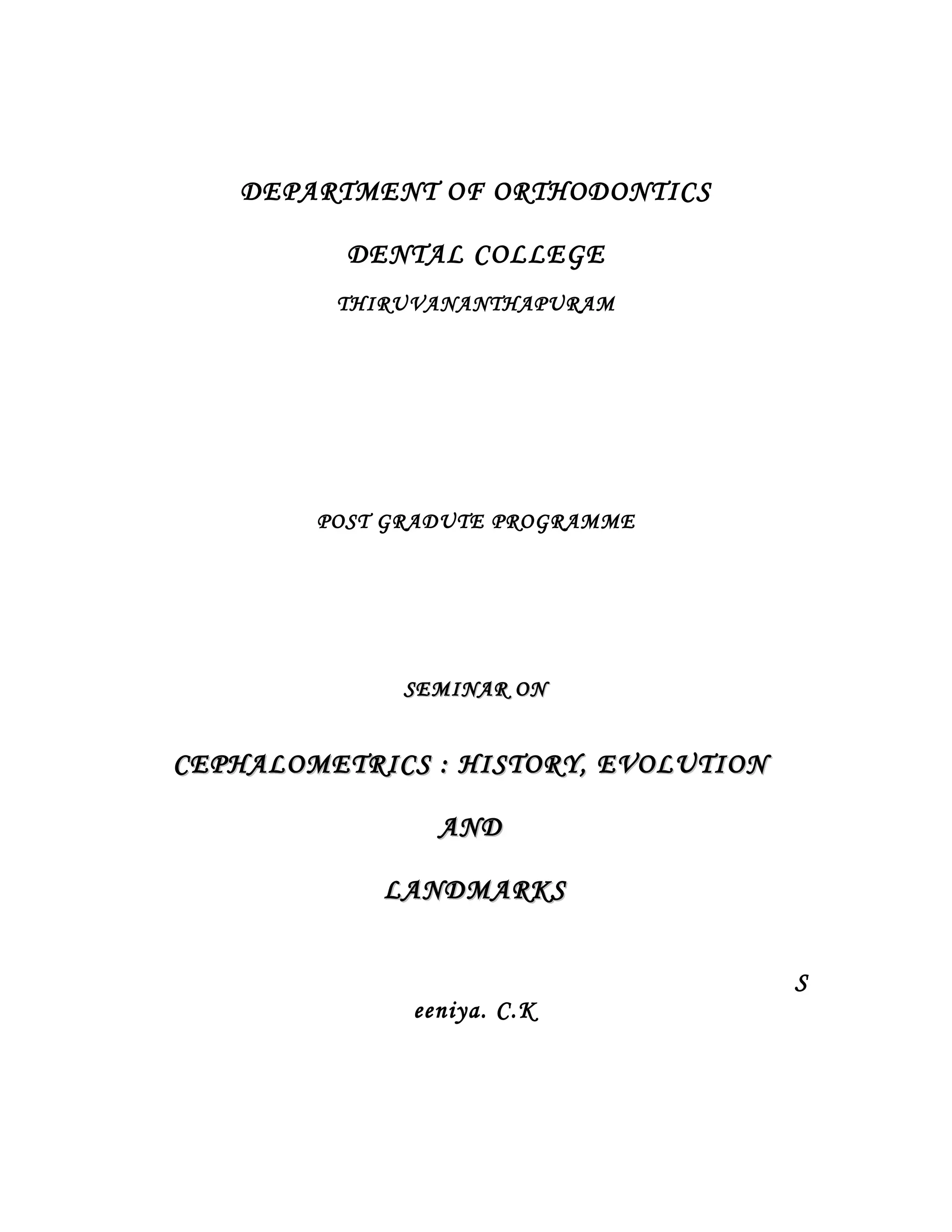 DEPARTMENT OF ORTHODONTICS

DENTAL COLLEGE

THIRUVANANTHAPURAM

POST GRADUTE PROGRAMME

SEMINAR ON

CEPHALOMETRICS : HISTORY, EVOLUTION

AND

LANDMARKS

S

eeniya. C.K